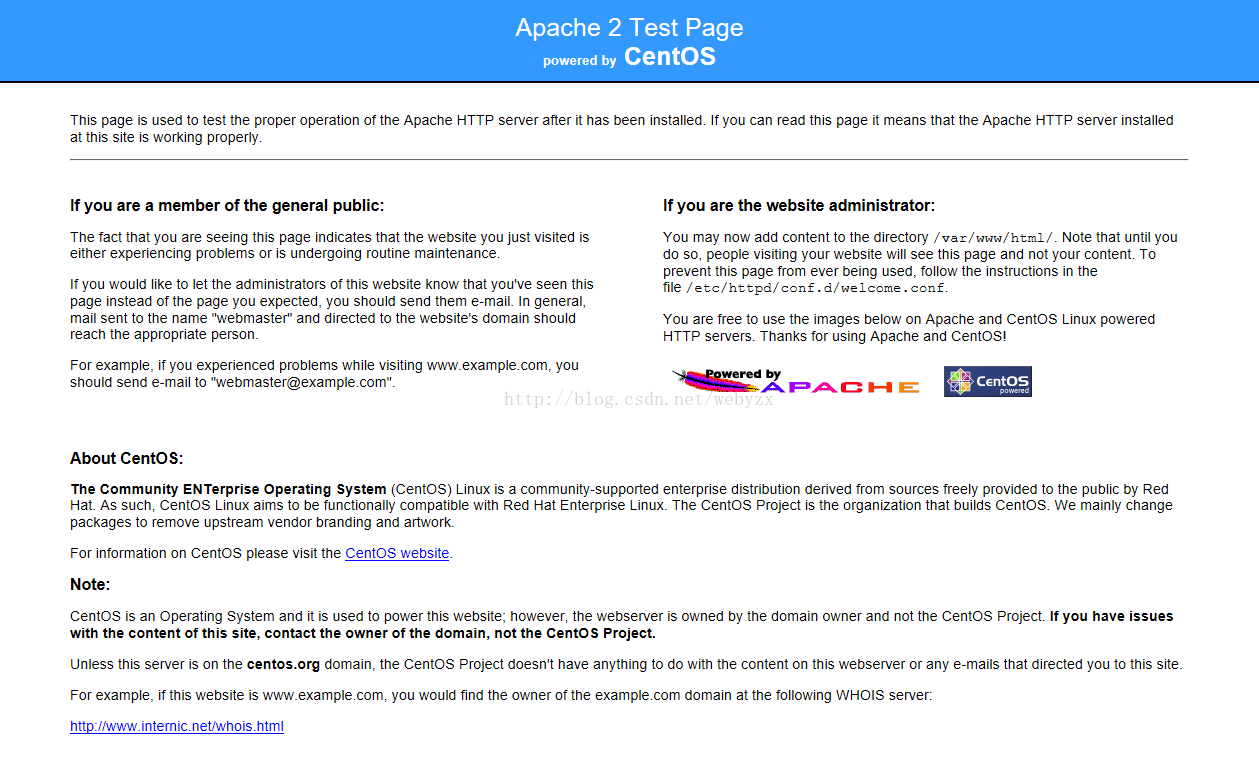 Apache 2 Test Page
powered by CentOS

This page is used to test the proper operation of the Apache HTTP server after it has been installed. If you can read this page it means that the Apache HTTP server installed at this site is working properly.

If you are a member of the general public:

The fact that you are seeing this page indicates that the website you just visited is either experiencing problems or is undergoing routine maintenance.

If you would like to let the administrators of this website know that you've seen this page instead of the page you expected, you should send them e-mail. In general, mail sent to the name "webmaster" and directed to the website's domain should reach the appropriate person.

For example, if you experienced problems while visiting www.example.com, you should send e-mail to "webmaster@example.com".

If you are the website administrator:

You may now add content to the directory /var/www/html/. Note that until you do so, people visiting your website will see this page and not your content. To prevent this page from ever being used, follow the instructions in the file /etc/httpd/conf.d/welcome.conf.

You are free to use the images below on Apache and CentOS Linux powered HTTP servers. Thanks for using Apache and CentOS!

Powered by APACHE

CentOS powered

http://blog.csdn.net/webyzx

About CentOS:

The Community ENTerprise Operating System (CentOS) Linux is a community-supported enterprise distribution derived from sources freely provided to the public by Red Hat. As such, CentOS Linux aims to be functionally compatible with Red Hat Enterprise Linux. The CentOS Project is the organization that builds CentOS. We mainly change packages to remove upstream vendor branding and artwork.

For information on CentOS please visit the CentOS website.

Note:

CentOS is an Operating System and it is used to power this website; however, the webserver is owned by the domain owner and not the CentOS Project. If you have issues with the content of this site, contact the owner of the domain, not the CentOS Project.

Unless this server is on the centos.org domain, the CentOS Project doesn't have anything to do with the content on this webserver or any e-mails that directed you to this site.

For example, if this website is www.example.com, you would find the owner of the example.com domain at the following WHOIS server:

http://www.internic.net/whois.html